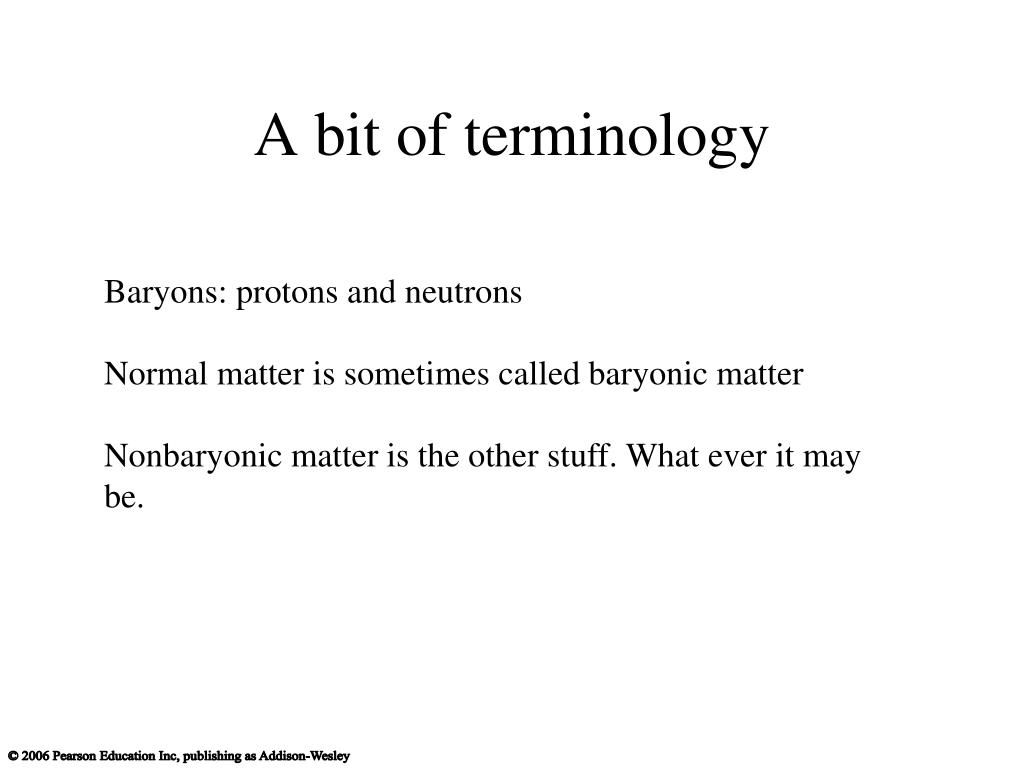 A bit of terminology

Baryons: protons and neutrons

Normal matter is sometimes called baryonic matter

Nonbaryonic matter is the other stuff. What ever it may be.

© 2006 Pearson Education Inc, publishing as Addison-Wesley